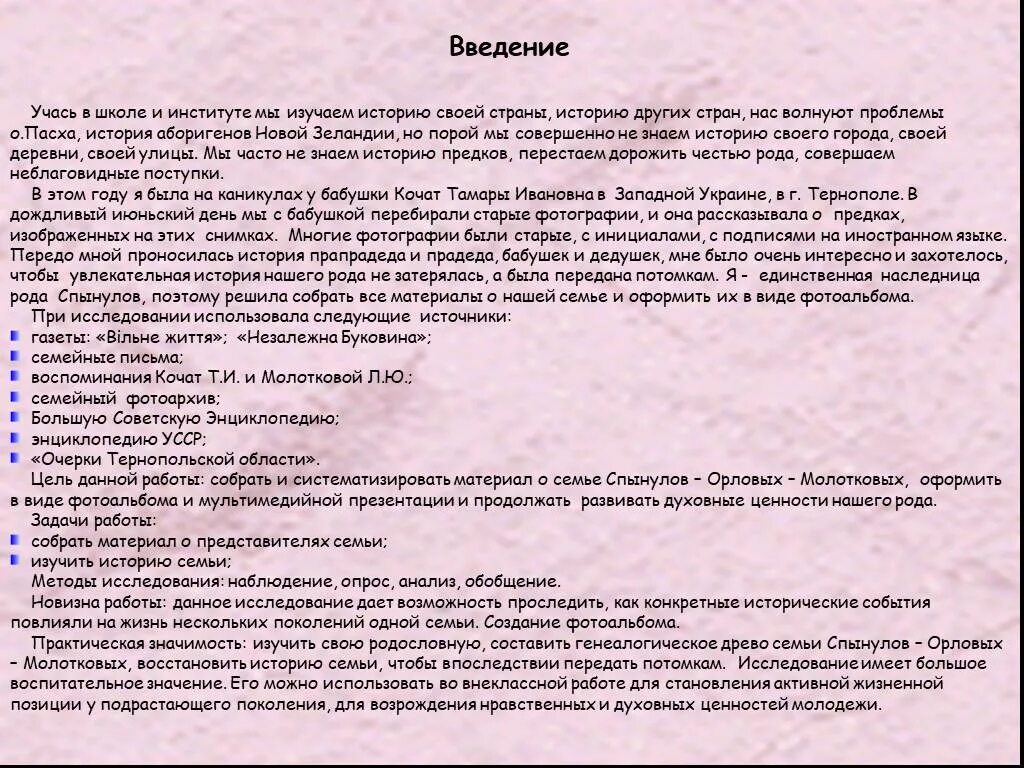 Введение

Учась в школе и институте мы изучаем историю своей страны, историю других стран, нас волнуют проблемы о.Пасха, история аборигенов Новой Зеландии, но порой мы совершенно не знаем историю своего города, своей деревни, своей улицы. Мы часто не знаем историю предков, перестаем дорожить честью рода, совершаем неблаговидные поступки.

В этом году я была на каникулах у бабушки Кочат Тамары Ивановна в Западной Украине, в г. Тернополе. В дождливый июньский день мы с бабушкой перебирали старые фотографии, и она рассказывала о предках, изображенных на этих снимках. Многие фотографии были старые, с инициалами, с подписями на иностранном языке. Передо мной проносилась история прапрадеда и прадеда, бабушек и дедушек, мне было очень интересно и захотелось, чтобы увлекательная история нашего рода не затерялась, а была передана потомкам. Я - единственная наследница рода Спынулов, поэтому решила собрать все материалы о нашей семье и оформить их в виде фотоальбома.

При исследовании использовала следующие источники:
газеты: «Вільне життя»; «Незалежна Буковина»;
семейные письма;
воспоминания Кочат Т.И. и Молотковой Л.Ю.;
семейный фотоархив;
Большую Советскую Энциклопедию;
энциклопедию УССР;
«Очерки Тернопольской области».

Цель данной работы: собрать и систематизировать материал о семье Спынулов – Орловых – Молотковых, оформить в виде фотоальбома и мультимедийной презентации и продолжать развивать духовные ценности нашего рода.

Задачи работы:
собрать материал о представителях семьи;
изучить историю семьи;

Методы исследования: наблюдение, опрос, анализ, обобщение.

Новизна работы: данное исследование дает возможность проследить, как конкретные исторические события повлияли на жизнь нескольких поколений одной семьи. Создание фотоальбома.

Практическая значимость: изучить свою родословную, составить генеалогическое древо семьи Спынулов – Орловых – Молотковых, восстановить историю семьи, чтобы впоследствии передать потомкам. Исследование имеет большое воспитательное значение. Его можно использовать во внеклассной работе для становления активной жизненной позиции у подрастающего поколения, для возрождения нравственных и духовных ценностей молодежи.